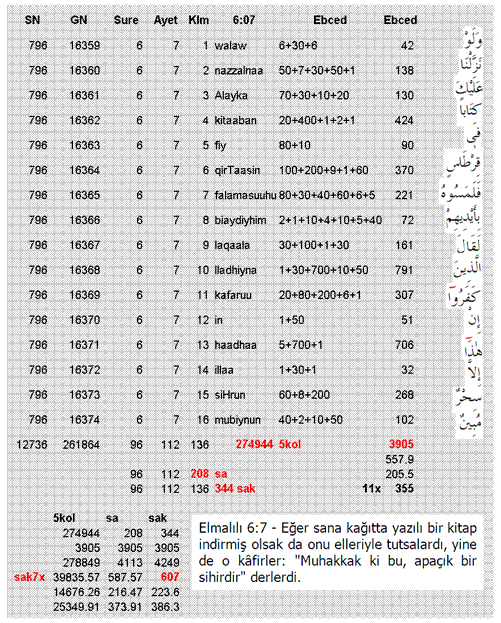 | SN | GN | Sure | Ayet | Klm | 6:07 | Ebced | Ebced | |
|---|---|---|---|---|---|---|---|---|
| 796 | 16359 | 6 | 7 | 1 | walaw | 6+30+6 | 42 | وَلَوْ |
| 796 | 16360 | 6 | 7 | 2 | nazzalnaa | 50+7+30+50+1 | 138 | نَزَّلْنَا |
| 796 | 16361 | 6 | 7 | 3 | Alayka | 70+30+10+20 | 130 | عَلَيْكَ |
| 796 | 16362 | 6 | 7 | 4 | kitaaban | 20+400+1+2+1 | 424 | كِتَابًا |
| 796 | 16363 | 6 | 7 | 5 | fiy | 80+10 | 90 | فِي |
| 796 | 16364 | 6 | 7 | 6 | qirTaasin | 100+200+9+1+60 | 370 | قِرْطَاسٍ |
| 796 | 16365 | 6 | 7 | 7 | falamasuuhu | 80+30+40+60+6+5 | 221 | فَلَمَسُوهُ |
| 796 | 16366 | 6 | 7 | 8 | biaydiyhim | 2+1+10+4+10+5+40 | 72 | بِأَيْدِيهِمْ |
| 796 | 16367 | 6 | 7 | 9 | laqaala | 30+100+1+30 | 161 | لَقَالَ |
| 796 | 16368 | 6 | 7 | 10 | lladhiyna | 1+30+700+10+50 | 791 | الَّذِينَ |
| 796 | 16369 | 6 | 7 | 11 | kafaruu | 20+80+200+6+1 | 307 | كَفَرُوا |
| 796 | 16370 | 6 | 7 | 12 | in | 1+50 | 51 | إِنْ |
| 796 | 16371 | 6 | 7 | 13 | haadhaa | 5+700+1 | 706 | هَٰذَا |
| 796 | 16372 | 6 | 7 | 14 | illaa | 1+30+1 | 32 | إِلَّا |
| 796 | 16373 | 6 | 7 | 15 | siHrun | 60+8+200 | 268 | سِحْرٌ |
| 796 | 16374 | 6 | 7 | 16 | mubiynun | 40+2+10+50 | 102 | مُبِينٌ |
| 12736 | 261864 | 96 | 112 | 136 | 274944 5kol | | 3905 | |
| | | | | | | | 557.9 | |
| | | 96 | 112 | 208 | sa | | 205.5 | |
| | | 96 | 112 | 136 | 344 sak | 11x | 355 | |

| | 5kol | sa | sak |
|---|---|---|---|
| | 274944 | 208 | 344 |
| | 3905 | 3905 | 3905 |
| | 278849 | 4113 | 4249 |
| sak7x | 39835.57 | 587.57 | 607 |
| | 14676.26 | 216.47 | 223.6 |
| | 25349.91 | 373.91 | 386.3 |

Elmalılı 6:7 - Eğer sana kağıtta yazılı bir kitap indirmiş olsak da onu elleriyle tutsalardı, yine de o kâfirler: "Muhakkak ki bu, apaçık bir sihirdir" derlerdi.